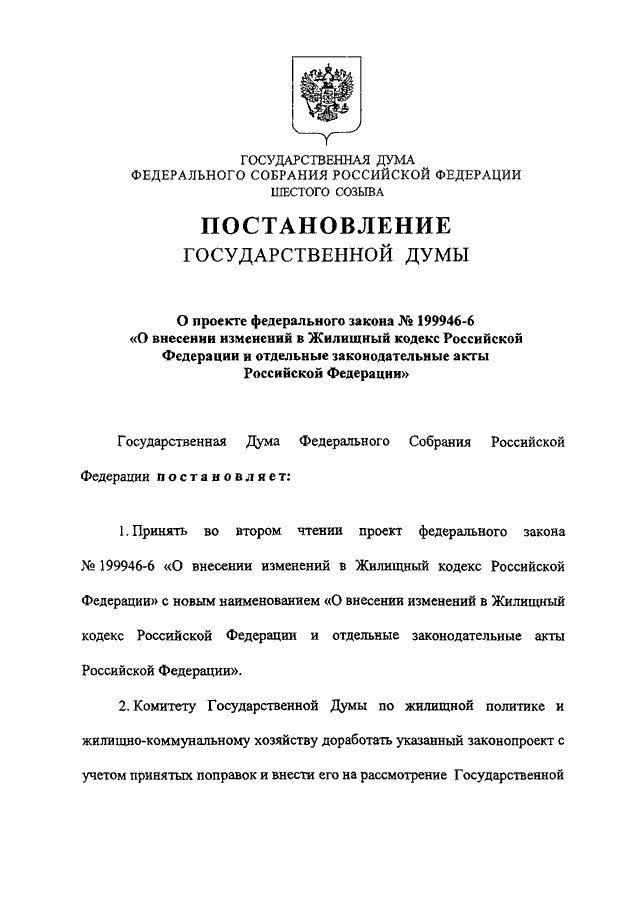 ГОСУДАРСТВЕННАЯ ДУМА
ФЕДЕРАЛЬНОГО СОБРАНИЯ РОССИЙСКОЙ ФЕДЕРАЦИИ
ШЕСТОГО СОЗЫВА

ПОСТАНОВЛЕНИЕ
ГОСУДАРСТВЕННОЙ ДУМЫ

О проекте федерального закона № 199946-6
«О внесении изменений в Жилищный кодекс Российской Федерации и отдельные законодательные акты Российской Федерации»

Государственная Дума Федерального Собрания Российской Федерации постановляет:

1. Принять во втором чтении проект федерального закона № 199946-6 «О внесении изменений в Жилищный кодекс Российской Федерации» с новым наименованием «О внесении изменений в Жилищный кодекс Российской Федерации и отдельные законодательные акты Российской Федерации».

2. Комитету Государственной Думы по жилищной политике и жилищно-коммунальному хозяйству доработать указанный законопроект с учетом принятых поправок и внести его на рассмотрение Государственной